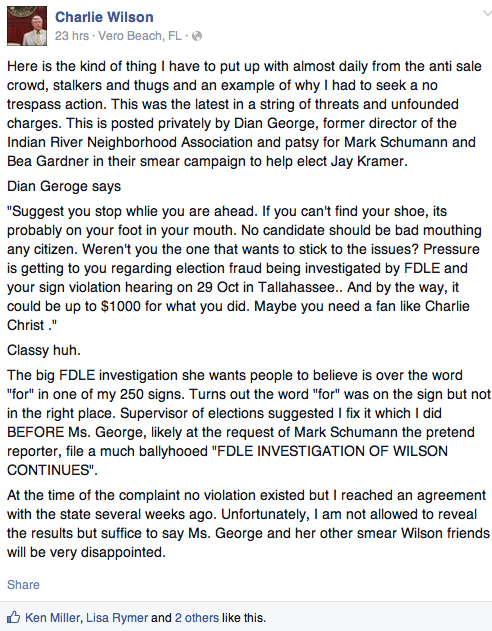 Charlie Wilson
23 hrs · Vero Beach, FL ·

Here is the kind of thing I have to put up with almost daily from the anti sale crowd, stalkers and thugs and an example of why I had to seek a no trespass action. This was the latest in a string of threats and unfounded charges. This is posted privately by Dian George, former director of the Indian River Neighborhood Association and patsy for Mark Schumann and Bea Gardner in their smear campaign to help elect Jay Kramer.

Dian Geroge says

"Suggest you stop whlie you are ahead. If you can't find your shoe, its probably on your foot in your mouth. No candidate should be bad mouthing any citizen. Weren't you the one that wants to stick to the issues? Pressure is getting to you regarding election fraud being investigated by FDLE and your sign violation hearing on 29 Oct in Tallahassee.. And by the way, it could be up to $1000 for what you did. Maybe you need a fan like Charlie Christ ."

Classy huh.

The big FDLE investigation she wants people to believe is over the word "for" in one of my 250 signs. Turns out the word "for" was on the sign but not in the right place. Supervisor of elections suggested I fix it which I did BEFORE Ms. George, likely at the request of Mark Schumann the pretend reporter, file a much ballyhooed "FDLE INVESTIGATION OF WILSON CONTINUES".

At the time of the complaint no violation existed but I reached an agreement with the state several weeks ago. Unfortunately, I am not allowed to reveal the results but suffice to say Ms. George and her other smear Wilson friends will be very disappointed.

Share

Ken Miller, Lisa Rymer and 2 others like this.